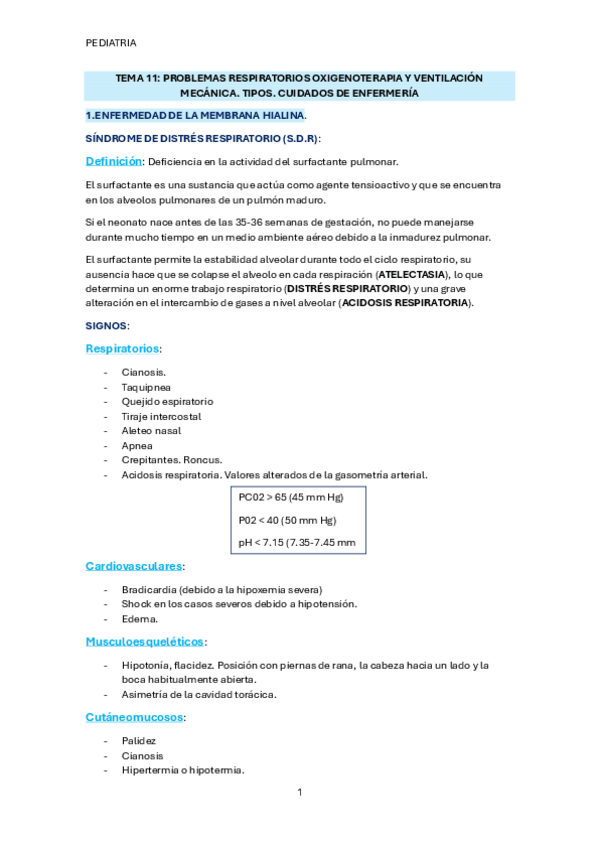 PEDIATRIA

TEMA 11: PROBLEMAS RESPIRATORIOS OXIGENOTERAPIA Y VENTILACIÓN MECÁNICA. TIPOS. CUIDADOS DE ENFERMERÍA

1.ENFERMEDAD DE LA MEMBRANA HIALINA.

SÍNDROME DE DISTRÉS RESPIRATORIO (S.D.R):

Definición: Deficiencia en la actividad del surfactante pulmonar.

El surfactante es una sustancia que actúa como agente tensioactivo y que se encuentra en los alveolos pulmonares de un pulmón maduro.

Si el neonato nace antes de las 35-36 semanas de gestación, no puede manejarse durante mucho tiempo en un medio ambiente aéreo debido a la inmadurez pulmonar.

El surfactante permite la estabilidad alveolar durante todo el ciclo respiratorio, su ausencia hace que se colapse el alveolo en cada respiración (ATELECTASIA), lo que determina un enorme trabajo respiratorio (DISTRÉS RESPIRATORIO) y una grave alteración en el intercambio de gases a nivel alveolar (ACIDOSIS RESPIRATORIA).

SIGNOS:

Respiratorios:

- Cianosis.
- Taquipnea
- Quejido espiratorio
- Tiraje intercostal
- Aleteo nasal
- Apnea
- Crepitantes. Roncus.
- Acidosis respiratoria. Valores alterados de la gasometría arterial.

PC02 > 65 (45 mm Hg)

P02 < 40 (50 mm Hg)

pH < 7.15 (7.35-7.45 mm

Cardiovasculares:

- Bradicardia (debido a la hipoxemia severa)
- Shock en los casos severos debido a hipotensión.
- Edema.

Musculoesqueléticos:

- Hipotonía, flacidez. Posición con piernas de rana, la cabeza hacia un lado y la boca habitualmente abierta.
- Asimetría de la cavidad torácica.

Cutáneomucosos:

- Palidez
- Cianosis
- Hipertermia o hipotermia.

1